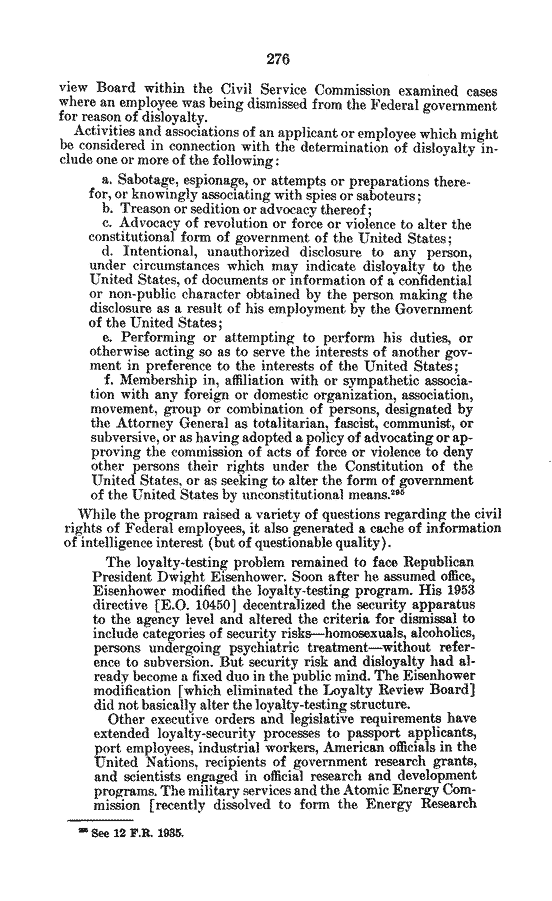 276

view Board within the Civil Service Commission examined cases where an employee was being dismissed from the Federal government for reason of disloyalty.

Activities and associations of an applicant or employee which might be considered in connection with the determination of disloyalty include one or more of the following:

a. Sabotage, espionage, or attempts or preparations therefor, or knowingly associating with spies or saboteurs;

b. Treason or sedition or advocacy thereof;

c. Advocacy of revolution or force or violence to alter the constitutional form of government of the United States;

d. Intentional, unauthorized disclosure to any person, under circumstances which may indicate disloyalty to the United States, of documents or information of a confidential or non-public character obtained by the person making the disclosure as a result of his employment by the Government of the United States;

e. Performing or attempting to perform his duties, or otherwise acting so as to serve the interests of another government in preference to the interests of the United States;

f. Membership in, affiliation with or sympathetic association with any foreign or domestic organization, association, movement, group or combination of persons, designated by the Attorney General as totalitarian, fascist, communist, or subversive, or as having adopted a policy of advocating or approving the commission of acts of force or violence to deny other persons their rights under the Constitution of the United States, or as seeking to alter the form of government of the United States by unconstitutional means.$^{295}$

While the program raised a variety of questions regarding the civil rights of Federal employees, it also generated a cache of information of intelligence interest (but of questionable quality).

The loyalty-testing problem remained to face Republican President Dwight Eisenhower. Soon after he assumed office, Eisenhower modified the loyalty-testing program. His 1953 directive [E.O. 10450] decentralized the security apparatus to the agency level and altered the criteria for dismissal to include categories of security risks—homosexuals, alcoholics, persons undergoing psychiatric treatment—without reference to subversion. But security risk and disloyalty had already become a fixed duo in the public mind. The Eisenhower modification [which eliminated the Loyalty Review Board] did not basically alter the loyalty-testing structure.

Other executive orders and legislative requirements have extended loyalty-security processes to passport applicants, port employees, industrial workers, American officials in the United Nations, recipients of government research grants, and scientists engaged in official research and development programs. The military services and the Atomic Energy Commission [recently dissolved to form the Energy Research

$^{295}$ See 12 F.R. 1935.